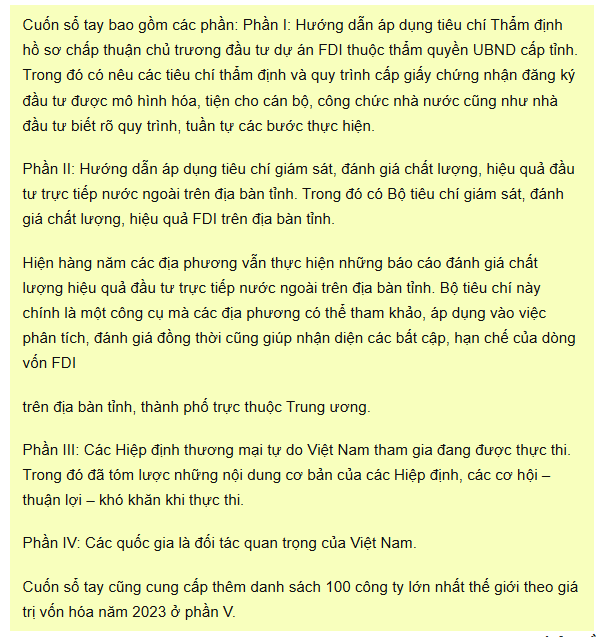 Cuốn sổ tay bao gồm các phần: Phần I: Hướng dẫn áp dụng tiêu chí Thẩm định hồ sơ chấp thuận chủ trương đầu tư dự án FDI thuộc thẩm quyền UBND cấp tỉnh. Trong đó có nêu các tiêu chí thẩm định và quy trình cấp giấy chứng nhận đăng ký đầu tư được mô hình hóa, tiện cho cán bộ, công chức nhà nước cũng như nhà đầu tư biết rõ quy trình, tuần tự các bước thực hiện.

Phần II: Hướng dẫn áp dụng tiêu chí giám sát, đánh giá chất lượng, hiệu quả đầu tư trực tiếp nước ngoài trên địa bàn tỉnh. Trong đó có Bộ tiêu chí giám sát, đánh giá chất lượng, hiệu quả FDI trên địa bàn tỉnh.

Hiện hàng năm các địa phương vẫn thực hiện những báo cáo đánh giá chất lượng hiệu quả đầu tư trực tiếp nước ngoài trên địa bàn tỉnh. Bộ tiêu chí này chính là một công cụ mà các địa phương có thể tham khảo, áp dụng vào việc phân tích, đánh giá đồng thời cũng giúp nhận diện các bất cập, hạn chế của dòng vốn FDI

trên địa bàn tỉnh, thành phố trực thuộc Trung ương.

Phần III: Các Hiệp định thương mại tự do Việt Nam tham gia đang được thực thi. Trong đó đã tóm lược những nội dung cơ bản của các Hiệp định, các cơ hội – thuận lợi – khó khăn khi thực thi.

Phần IV: Các quốc gia là đối tác quan trọng của Việt Nam.

Cuốn sổ tay cũng cung cấp thêm danh sách 100 công ty lớn nhất thế giới theo giá trị vốn hóa năm 2023 ở phần V.